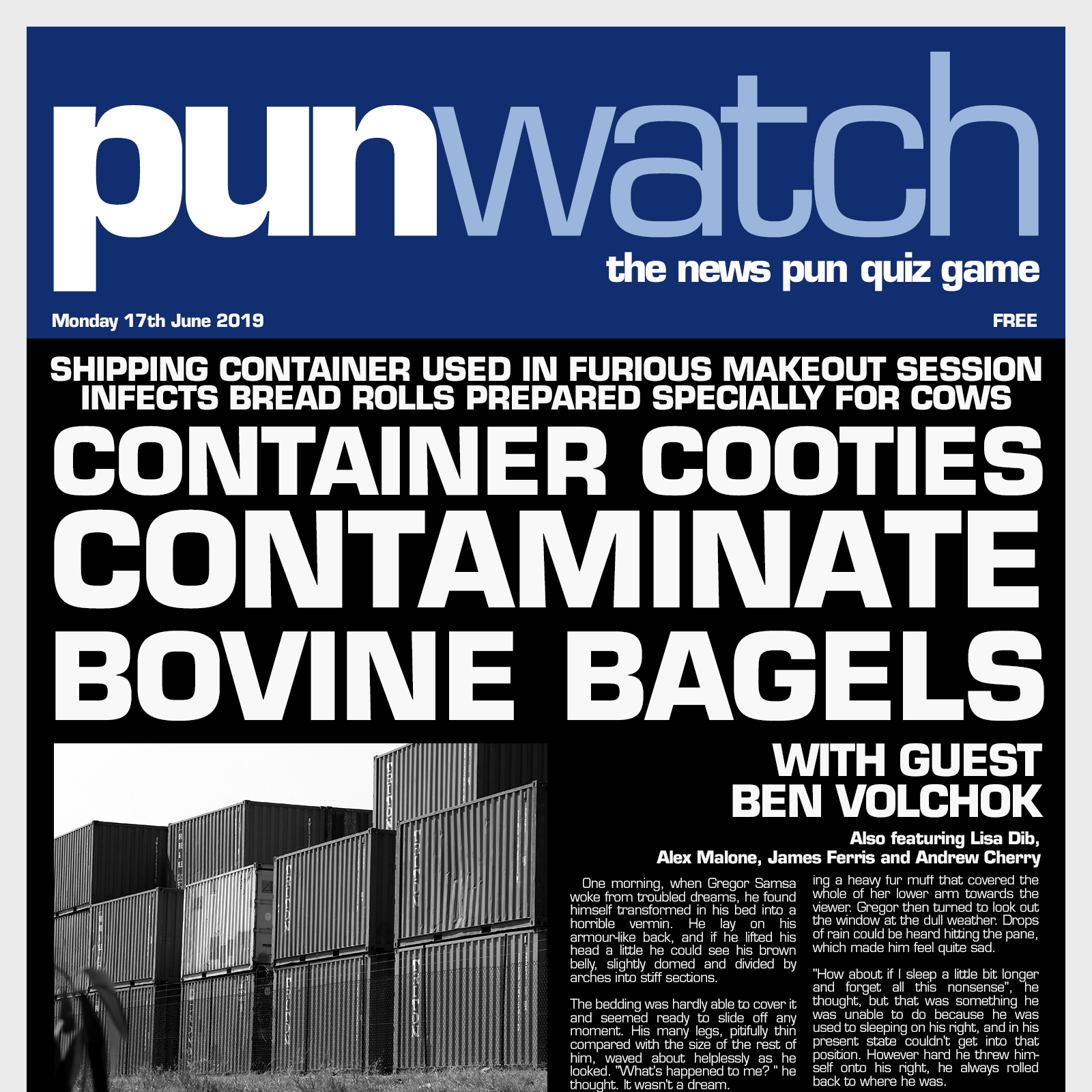 punwatch
the news pun quiz game

Monday 17th June 2019 FREE

SHIPPING CONTAINER USED IN FURIOUS MAKEOUT SESSION INFECTS BREAD ROLLS PREPARED SPECIALLY FOR COWS

CONTAINER COOTIES CONTAMINATE BOVINE BAGELS

WITH GUEST BEN VOLCHOK

Also featuring Lisa Dib, Alex Malone, James Ferris and Andrew Cherry

One morning, when Gregor Samsa woke from troubled dreams, he found himself transformed in his bed into a horrible vermin. He lay on his armour-like back, and if he lifted his head a little he could see his brown belly, slightly domed and divided by arches into stiff sections.

The bedding was hardly able to cover it and seemed ready to slide off any moment. His many legs, pitifully thin compared with the size of the rest of him, waved about helplessly as he looked. "What's happened to me? " he thought. It wasn't a dream.

ing a heavy fur muff that covered the whole of her lower arm towards the viewer. Gregor then turned to look out the window at the dull weather. Drops of rain could be heard hitting the pane, which made him feel quite sad.

"How about if I sleep a little bit longer and forget all this nonsense", he thought, but that was something he was unable to do because he was used to sleeping on his right, and in his present state couldn't get into that position. However hard he threw himself onto his right, he always rolled back to where he was.